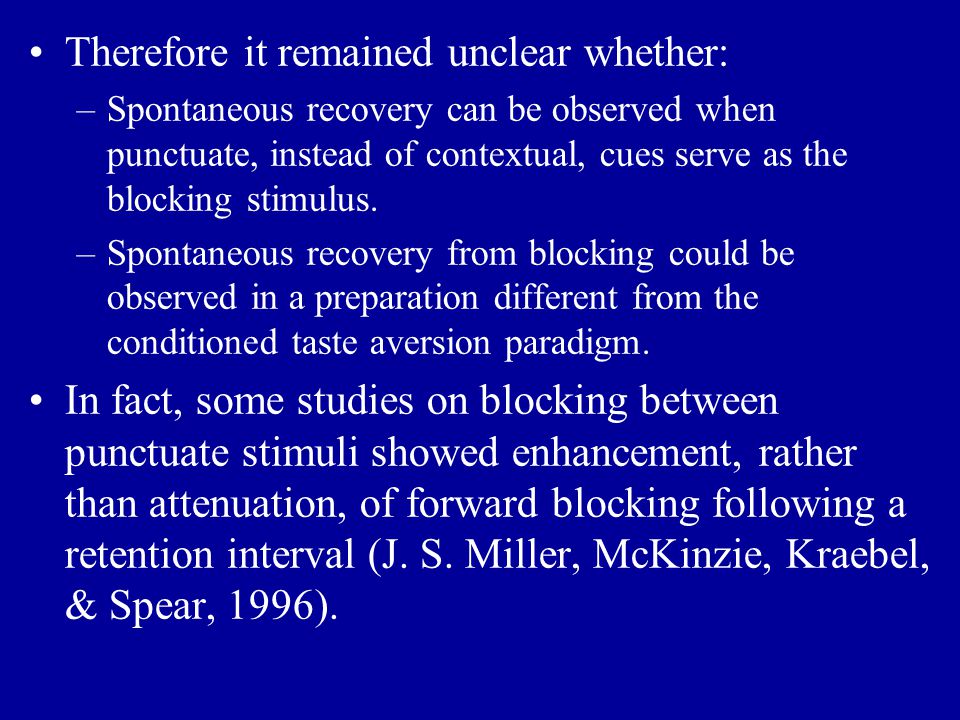 • Therefore it remained unclear whether:

– Spontaneous recovery can be observed when punctuate, instead of contextual, cues serve as the blocking stimulus.

– Spontaneous recovery from blocking could be observed in a preparation different from the conditioned taste aversion paradigm.

• In fact, some studies on blocking between punctuate stimuli showed enhancement, rather than attenuation, of forward blocking following a retention interval (J. S. Miller, McKinzie, Kraebel, & Spear, 1996).